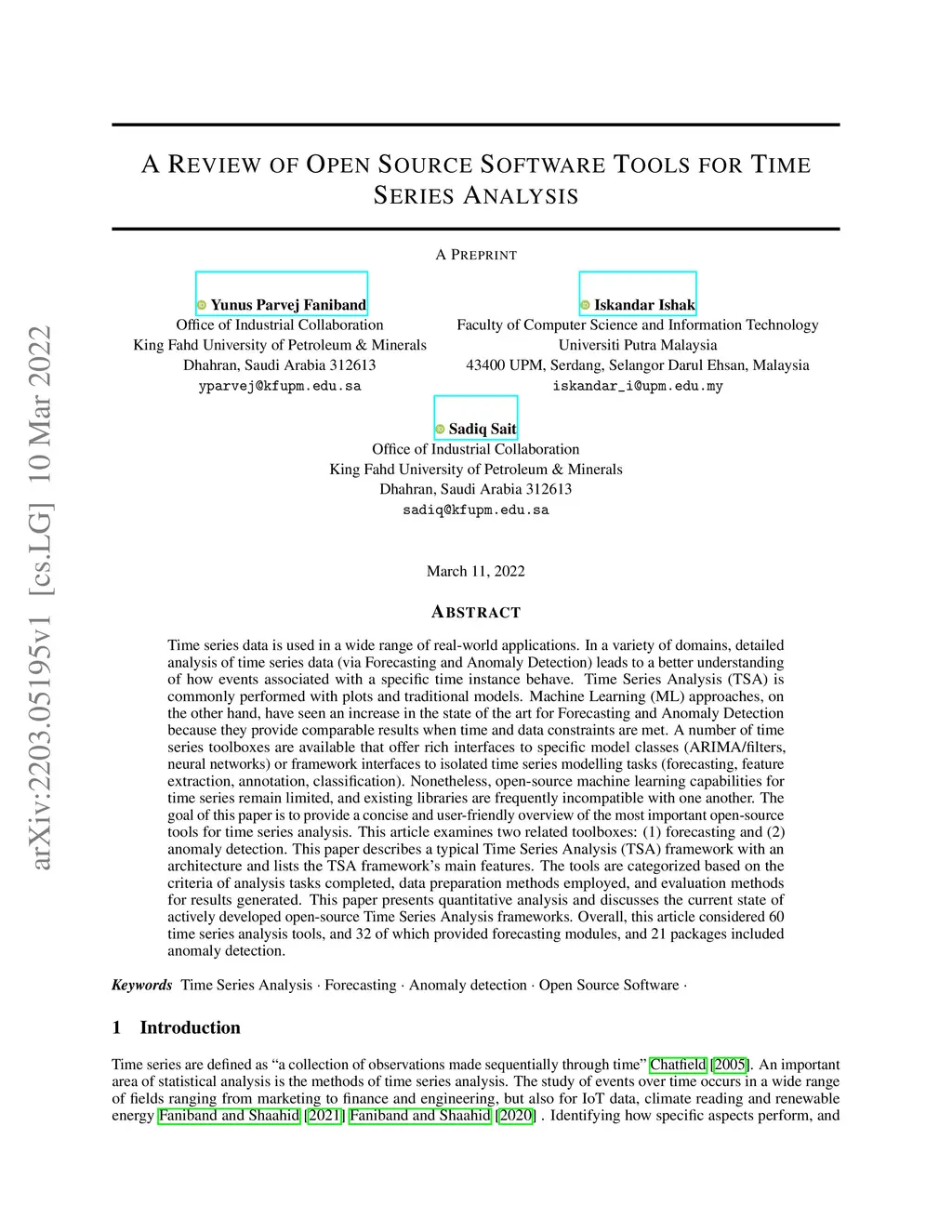 arXiv:2203.05195v1 [cs.LG] 10 Mar 2022

A REVIEW OF OPEN SOURCE SOFTWARE TOOLS FOR TIME SERIES ANALYSIS

A PREPRINT

Yunus Parvej Faniband
Office of Industrial Collaboration
King Fahd University of Petroleum & Minerals
Dhahran, Saudi Arabia 312613
yparvej@kfupm.edu.sa

Iskandar Ishak
Faculty of Computer Science and Information Technology
Universiti Putra Malaysia
43400 UPM, Serdang, Selangor Darul Ehsan, Malaysia
iskandar_i@upm.edu.my

Sadiq Sait
Office of Industrial Collaboration
King Fahd University of Petroleum & Minerals
Dhahran, Saudi Arabia 312613
sadiq@kfupm.edu.sa

March 11, 2022

ABSTRACT

Time series data is used in a wide range of real-world applications. In a variety of domains, detailed analysis of time series data (via Forecasting and Anomaly Detection) leads to a better understanding of how events associated with a specific time instance behave. Time Series Analysis (TSA) is commonly performed with plots and traditional models. Machine Learning (ML) approaches, on the other hand, have seen an increase in the state of the art for Forecasting and Anomaly Detection because they provide comparable results when time and data constraints are met. A number of time series toolboxes are available that offer rich interfaces to specific model classes (ARIMA/filters, neural networks) or framework interfaces to isolated time series modelling tasks (forecasting, feature extraction, annotation, classification). Nonetheless, open-source machine learning capabilities for time series remain limited, and existing libraries are frequently incompatible with one another. The goal of this paper is to provide a concise and user-friendly overview of the most important open-source tools for time series analysis. This article examines two related toolboxes: (1) forecasting and (2) anomaly detection. This paper describes a typical Time Series Analysis (TSA) framework with an architecture and lists the TSA framework's main features. The tools are categorized based on the criteria of analysis tasks completed, data preparation methods employed, and evaluation methods for results generated. This paper presents quantitative analysis and discusses the current state of actively developed open-source Time Series Analysis frameworks. Overall, this article considered 60 time series analysis tools, and 32 of which provided forecasting modules, and 21 packages included anomaly detection.

Keywords Time Series Analysis · Forecasting · Anomaly detection · Open Source Software ·

1 Introduction

Time series are defined as "a collection of observations made sequentially through time" Chatfield [2005]. An important area of statistical analysis is the methods of time series analysis. The study of events over time occurs in a wide range of fields ranging from marketing to finance and engineering, but also for IoT data, climate reading and renewable energy Faniband and Shaahid [2021] Faniband and Shaahid [2020] . Identifying how specific aspects perform, and